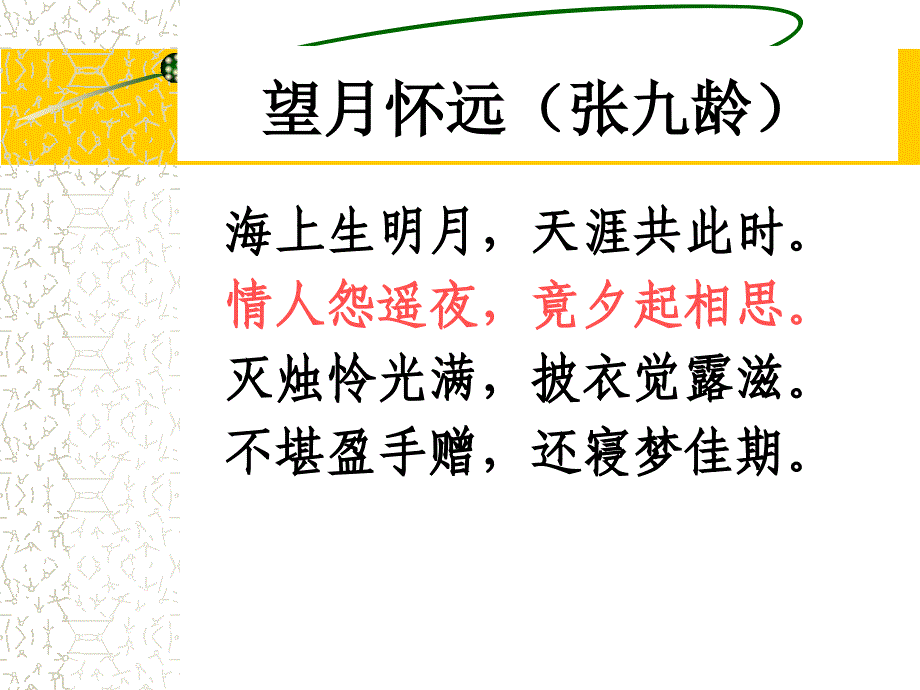 望月怀远（张九龄）

海上生明月，天涯共此时。
情人怨遥夜，竟夕起相思。
灭烛怜光满，披衣觉露滋。
不堪盈手赠，还寝梦佳期。